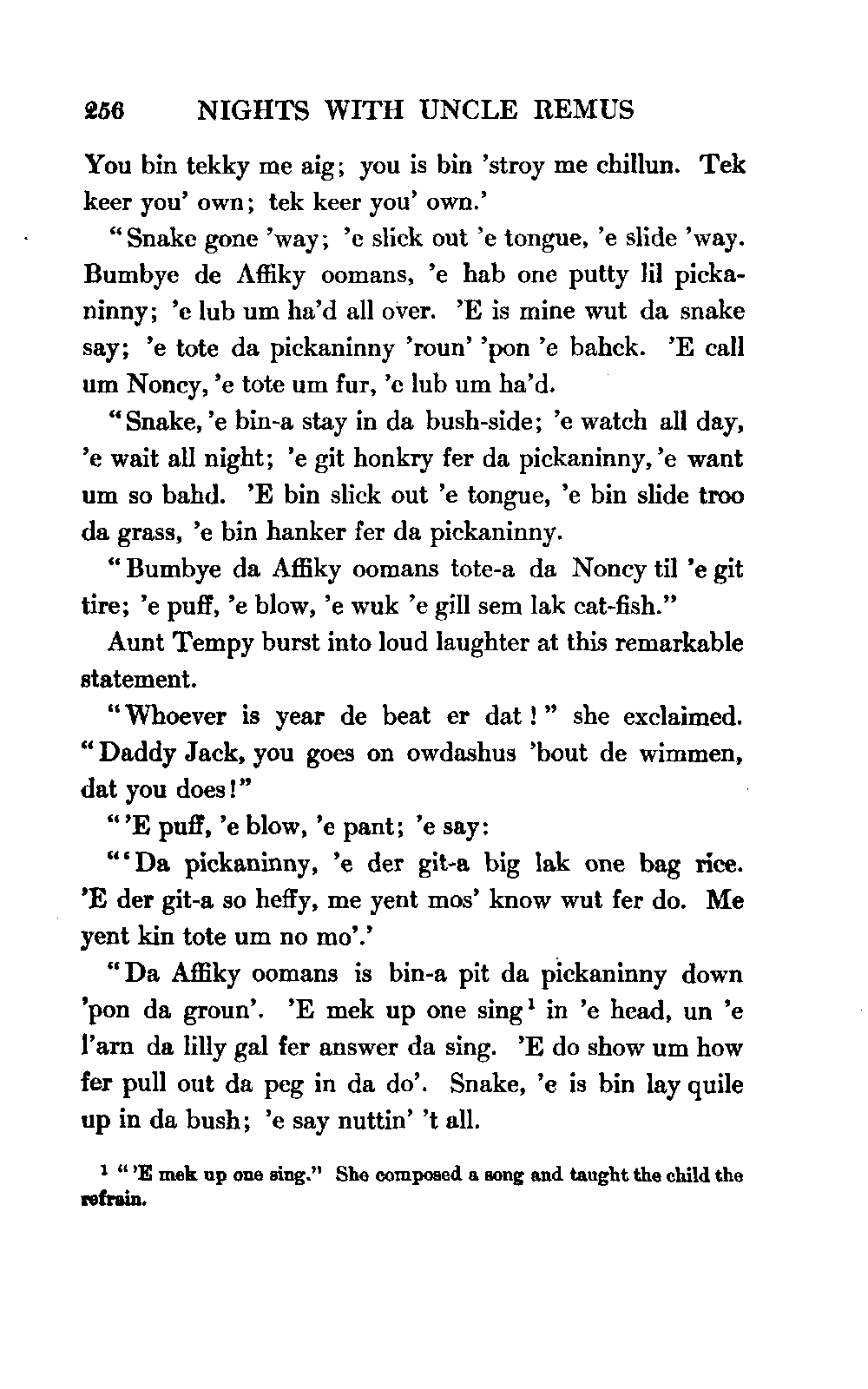 256 NIGHTS WITH UNCLE REMUS

You bin tekky me aig; you is bin 'stroy me chillun. Tek keer you' own; tek keer you' own.'

"Snake gone 'way; 'e slick out 'e tongue, 'e slide 'way. Bumbye de Affiky oomans, 'e hab one putty lil pickaninny; 'e lub um ha'd all over. 'E is mine wut da snake say; 'e tote da pickaninny 'roun' 'pon 'e bahck. 'E call um Noncy, 'e tote um fur, 'e lub um ha'd.

"Snake, 'e bin-a stay in da bush-side; 'e watch all day, 'e wait all night; 'e git honkry fer da pickaninny, 'e want um so bahd. 'E bin slick out 'e tongue, 'e bin slide troo da grass, 'e bin hanker fer da pickaninny.

"Bumbye da Affiky oomans tote-a da Noncy til 'e git tire; 'e puff, 'e blow, 'e wuk 'e gill sem lak cat-fish."

Aunt Tempy burst into loud laughter at this remarkable statement.

"Whoever is year de beat er dat!" she exclaimed. "Daddy Jack, you goes on owdashus 'bout de wimmen, dat you does!"

"'E puff, 'e blow, 'e pant; 'e say:

"'Da pickaninny, 'e der git-a big lak one bag rice. 'E der git-a so heffy, me yent mos' know wut fer do. Me yent kin tote um no mo'.'

"Da Affiky oomans is bin-a pit da pickaninny down 'pon da groun'. 'E mek up one sing$^1$ in 'e head, un 'e l'arn da lilly gal fer answer da sing. 'E do show um how fer pull out da peg in da do'. Snake, 'e is bin lay quile up in da bush; 'e say nuttin' 't all.

$^1$ "'E mek up one sing." She composed a song and taught the child the refrain.